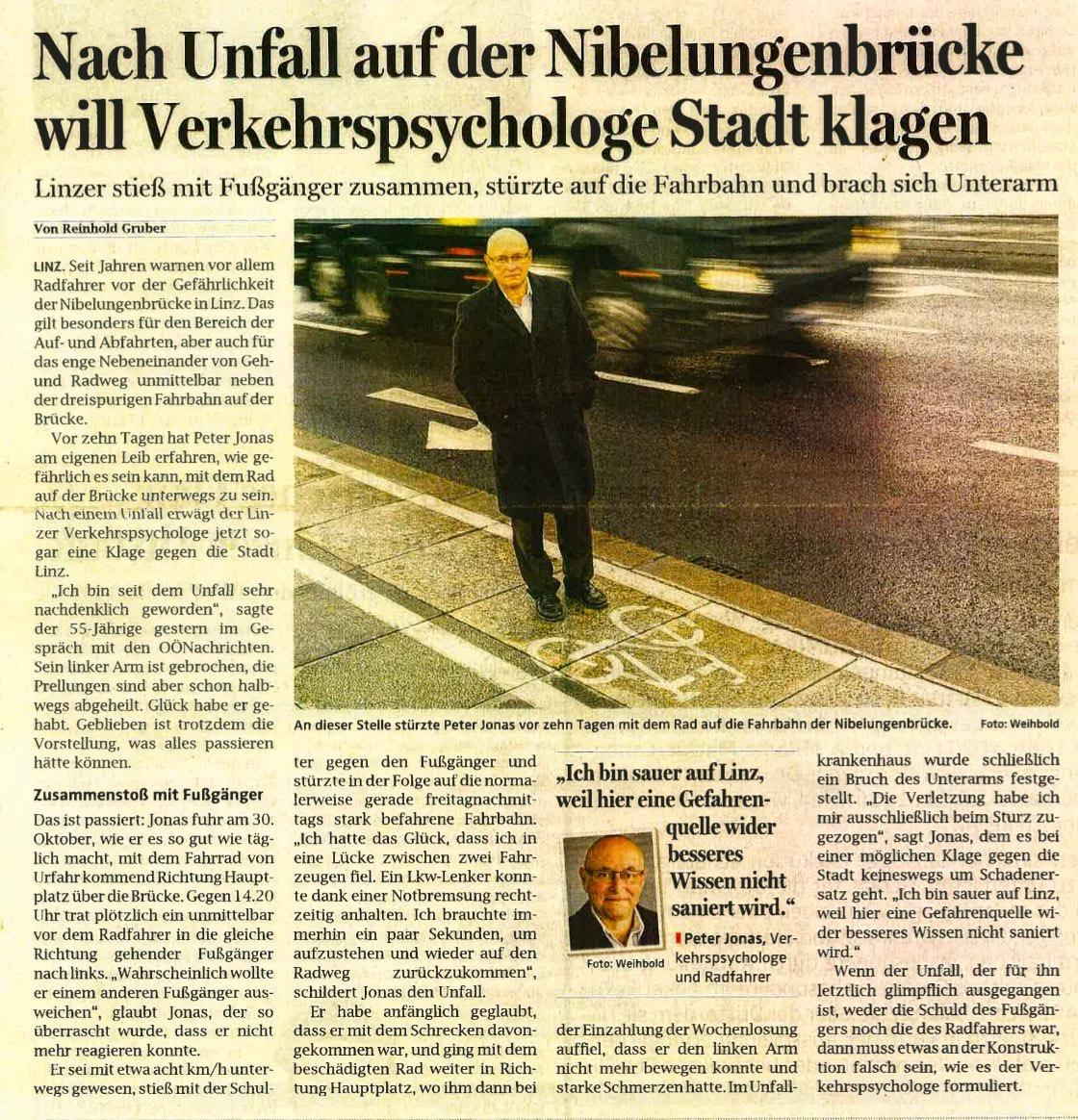 Nach Unfall auf der Nibelungenbrücke will Verkehrspsychologe Stadt klagen

Linzer stieß mit Fußgänger zusammen, stürzte auf die Fahrbahn und brach sich Unterarm

Von Reinhold Gruber

LINZ. Seit Jahren warnen vor allem Radfahrer vor der Gefährlichkeit der Nibelungenbrücke in Linz. Das gilt besonders für den Bereich der Auf- und Abfahrten, aber auch für das enge Nebeneinander von Geh- und Radweg unmittelbar neben der dreispurigen Fahrbahn auf der Brücke.

Vor zehn Tagen hat Peter Jonas am eigenen Leib erfahren, wie gefährlich es sein kann, mit dem Rad auf der Brücke unterwegs zu sein. Nach einem Unfall erwägt der Linzer Verkehrspsychologe jetzt sogar eine Klage gegen die Stadt Linz.

„Ich bin seit dem Unfall sehr nachdenklich geworden", sagte der 55-Jährige gestern im Gespräch mit den OÖNachrichten. Sein linker Arm ist gebrochen, die Prellungen sind aber schon halbwegs abgeheilt. Glück habe er gehabt. Geblieben ist trotzdem die Vorstellung, was alles passieren hätte können.

Zusammenstoß mit Fußgänger

Das ist passiert: Jonas fuhr am 30. Oktober, wie er es so gut wie täglich macht, mit dem Fahrrad von Urfahr kommend Richtung Hauptplatz über die Brücke. Gegen 14.20 Uhr trat plötzlich ein unmittelbar vor dem Radfahrer in die gleiche Richtung gehender Fußgänger nach links. „Wahrscheinlich wollte er einem anderen Fußgänger ausweichen", glaubt Jonas, der so überrascht wurde, dass er nicht mehr reagieren konnte.

Er sei mit etwa acht km/h unterwegs gewesen, stieß mit der Schulter gegen den Fußgänger und stürzte in der Folge auf die normalerweise gerade freitagnachmittags stark befahrene Fahrbahn. „Ich hatte das Glück, dass ich in eine Lücke zwischen zwei Fahrzeugen fiel. Ein Lkw-Lenker konnte dank einer Notbremsung rechtzeitig anhalten. Ich brauchte immerhin ein paar Sekunden, um aufzustehen und wieder auf den Radweg zurückzukommen", schildert Jonas den Unfall.

Er habe anfänglich geglaubt, dass er mit dem Schrecken davongekommen war, und ging mit dem beschädigten Rad weiter in Richtung Hauptplatz, wo ihm dann bei der Einzahlung der Wochenlosung auffiel, dass er den linken Arm nicht mehr bewegen konnte und starke Schmerzen hatte. Im Unfallkrankenhaus wurde schließlich ein Bruch des Unterarms festgestellt. „Die Verletzung habe ich mir ausschließlich beim Sturz zugezogen", sagt Jonas, dem es bei einer möglichen Klage gegen die Stadt keineswegs um Schadenersatz geht. „Ich bin sauer auf Linz, weil hier eine Gefahrenquelle wider besseres Wissen nicht saniert wird."

Wenn der Unfall, der für ihn letztlich glimpflich ausgegangen ist, weder die Schuld des Fußgängers noch die des Radfahrers war, dann muss etwas an der Konstruktion falsch sein, wie es der Verkehrspsychologe formuliert.

An dieser Stelle stürzte Peter Jonas vor zehn Tagen mit dem Rad auf die Fahrbahn der Nibelungenbrücke. Foto: Weihbold

„Ich bin sauer auf Linz, weil hier eine Gefahrenquelle wider besseres Wissen nicht saniert wird."

Peter Jonas, Verkehrspsychologe und Radfahrer

Foto: Weihbold